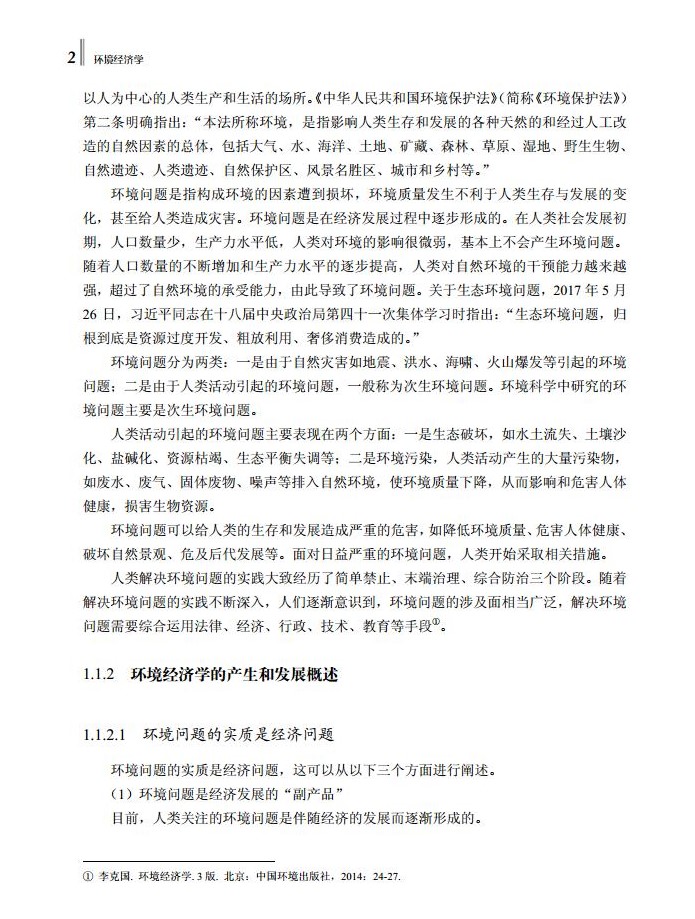 2 环境经济学

以人为中心的人类生产和生活的场所。《中华人民共和国环境保护法》(简称《环境保护法》)第二条明确指出:"本法所称环境,是指影响人类生存和发展的各种天然的和经过人工改造的自然因素的总体,包括大气、水、海洋、土地、矿藏、森林、草原、湿地、野生生物、自然遗迹、人类遗迹、自然保护区、风景名胜区、城市和乡村等。"

环境问题是指构成环境的因素遭到损坏,环境质量发生不利于人类生存与发展的变化,甚至给人类造成灾害。环境问题是在经济发展过程中逐步形成的。在人类社会发展初期,人口数量少,生产力水平低,人类对环境的影响很微弱,基本上不会产生环境问题。随着人口数量的不断增加和生产力水平的逐步提高,人类对自然环境的干预能力越来越强,超过了自然环境的承受能力,由此导致了环境问题。关于生态环境问题,2017 年 5 月 26 日,习近平同志在十八届中央政治局第四十一次集体学习时指出:"生态环境问题,归根到底是资源过度开发、粗放利用、奢侈消费造成的。"

环境问题分为两类:一是由于自然灾害如地震、洪水、海啸、火山爆发等引起的环境问题;二是由于人类活动引起的环境问题,一般称为次生环境问题。环境科学中研究的环境问题主要是次生环境问题。

人类活动引起的环境问题主要表现在两个方面:一是生态破坏,如水土流失、土壤沙化、盐碱化、资源枯竭、生态平衡失调等;二是环境污染,人类活动产生的大量污染物,如废水、废气、固体废物、噪声等排入自然环境,使环境质量下降,从而影响和危害人体健康,损害生物资源。

环境问题可以给人类的生存和发展造成严重的危害,如降低环境质量、危害人体健康、破坏自然景观、危及后代发展等。面对日益严重的环境问题,人类开始采取相关措施。

人类解决环境问题的实践大致经历了简单禁止、末端治理、综合防治三个阶段。随着解决环境问题的实践不断深入,人们逐渐意识到,环境问题的涉及面相当广泛,解决环境问题需要综合运用法律、经济、行政、技术、教育等手段①。

1.1.2 环境经济学的产生和发展概述

1.1.2.1 环境问题的实质是经济问题

环境问题的实质是经济问题,这可以从以下三个方面进行阐述。

(1)环境问题是经济发展的"副产品"

目前,人类关注的环境问题是伴随经济的发展而逐渐形成的。

① 李克国. 环境经济学. 3 版. 北京:中国环境出版社,2014:24-27.